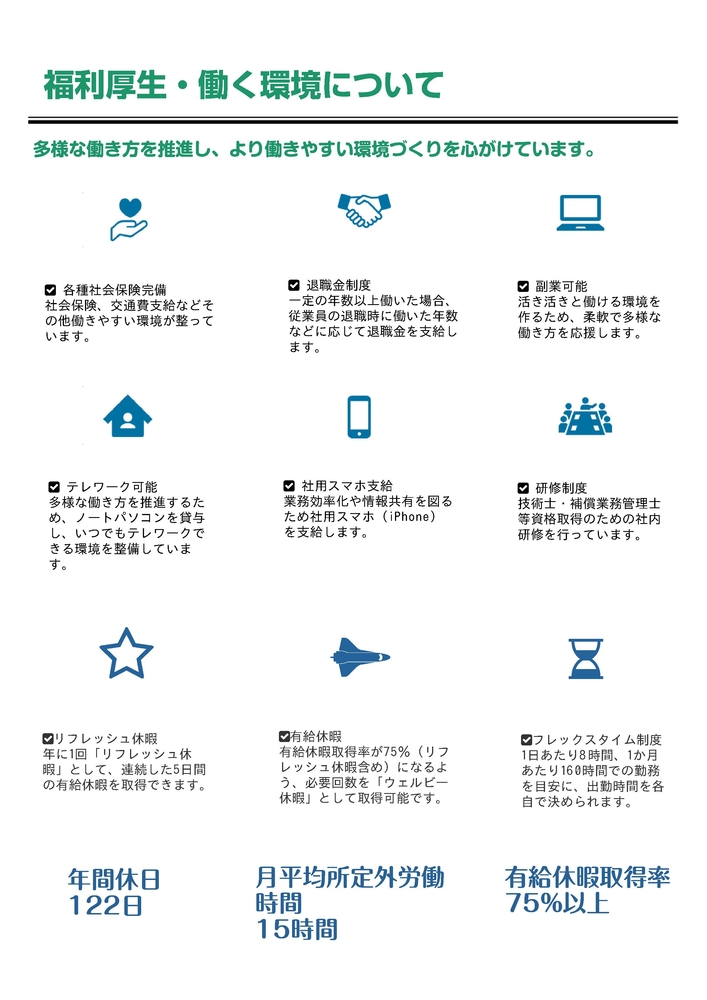 福利厚生・働く環境について

多様な働き方を推進し、より働きやすい環境づくりを心がけています。

☑ 各種社会保険完備
社会保険、交通費支給などその他働きやすい環境が整っています。

☑ 退職金制度
一定の年数以上働いた場合、従業員の退職時に働いた年数などに応じて退職金を支給します。

☑ 副業可能
活き活きと働ける環境を作るため、柔軟で多様な働き方を応援します。

☑ テレワーク可能
多様な働き方を推進するため、ノートパソコンを貸与し、いつでもテレワークできる環境を整備しています。

☑ 社用スマホ支給
業務効率化や情報共有を図るため社用スマホ（iPhone）を支給します。

☑ 研修制度
技術士・補償業務管理士等資格取得のための社内研修を行っています。

☑リフレッシュ休暇
年に1回「リフレッシュ休暇」として、連続した5日間の有給休暇を取得できます。

☑有給休暇
有給休暇取得率が75%（リフレッシュ休暇含め）になるよう、必要回数を「ウェルビー休暇」として取得可能です。

☑フレックスタイム制度
1日あたり8時間、1か月あたり160時間での勤務を目安に、出勤時間を各自で決められます。

年間休日
122日

月平均所定外労働時間
15時間

有給休暇取得率
75%以上